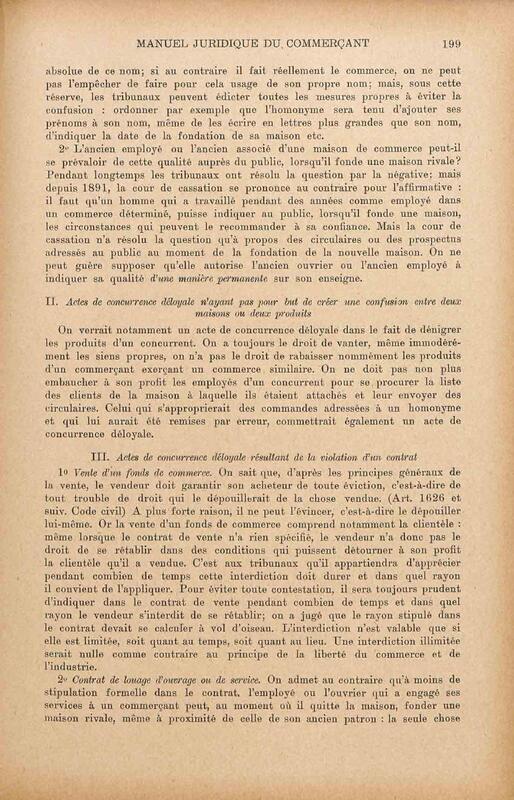 MANUEL JURIDIQUE DU COMMERÇANT 199

absolue de ce nom; si au contraire il fait réellement le commerce, on ne peut pas l'empêcher de faire pour cela usage de son propre nom; mais, sous cette réserve, les tribunaux peuvent édicter toutes les mesures propres à éviter la confusion : ordonner par exemple que l'homonyme sera tenu d'ajouter ses prénoms à son nom, même de les écrire en lettres plus grandes que son nom, d'indiquer la date de la fondation de sa maison etc.

2o L'ancien employé ou l'ancien associé d'une maison de commerce peut-il se prévaloir de cette qualité auprès du public, lorsqu'il fonde une maison rivale? Pendant longtemps les tribunaux ont résolu la question par la négative; mais depuis 1891, la cour de cassation se prononce au contraire pour l'affirmative : il faut qu'un homme qui a travaillé pendant des années comme employé dans un commerce déterminé, puisse indiquer au public, lorsqu'il fonde une maison, les circonstances qui peuvent le recommander à sa confiance. Mais la cour de cassation n'a résolu la question qu'à propos des circulaires ou des prospectus adressés au public au moment de la fondation de la nouvelle maison. On ne peut guère supposer qu'elle autorise l'ancien ouvrier ou l'ancien employé à indiquer sa qualité d'une manière permanente sur son enseigne.

II. Actes de concurrence déloyale n'ayant pas pour but de créer une confusion entre deux maisons ou deux produits

On verrait notamment un acte de concurrence déloyale dans le fait de dénigrer les produits d'un concurrent. On a toujours le droit de vanter, même immodérément les siens propres, on n'a pas le droit de rabaisser nommément les produits d'un commerçant exerçant un commerce similaire. On ne doit pas non plus embaucher à son profit les employés d'un concurrent pour se procurer la liste des clients de la maison à laquelle ils étaient attachés et leur envoyer des circulaires. Celui qui s'approprierait des commandes adressées à un homonyme et qui lui aurait été remises par erreur, commettrait également un acte de concurrence déloyale.

III. Actes de concurrence déloyale résultant de la violation d'un contrat

1o Vente d'un fonds de commerce. On sait que, d'après les principes généraux de la vente, le vendeur doit garantir son acheteur de toute éviction, c'est-à-dire de tout trouble de droit qui le dépouillerait de la chose vendue. (Art. 1626 et suiv. Code civil) A plus forte raison, il ne peut l'évincer, c'est-à-dire le dépouiller lui-même. Or la vente d'un fonds de commerce comprend notamment la clientèle : même lorsque le contrat de vente n'a rien spécifié, le vendeur n'a donc pas le droit de se rétablir dans des conditions qui puissent détourner à son profit la clientèle qu'il a vendue. C'est aux tribunaux qu'il appartiendra d'apprécier pendant combien de temps cette interdiction doit durer et dans quel rayon il convient de l'appliquer. Pour éviter toute contestation, il sera toujours prudent d'indiquer dans le contrat de vente pendant combien de temps et dans quel rayon le vendeur s'interdit de se rétablir; on a jugé que le rayon stipulé dans le contrat devait se calculer à vol d'oiseau. L'interdiction n'est valable que si elle est limitée, soit quant au temps, soit quant au lieu. Une interdiction illimitée serait nulle comme contraire au principe de la liberté du commerce et de l'industrie.

2o Contrat de louage d'ouvrage ou de service. On admet au contraire qu'à moins de stipulation formelle dans le contrat, l'employé ou l'ouvrier qui a engagé ses services à un commerçant peut, au moment où il quitte la maison, fonder une maison rivale, même à proximité de celle de son ancien patron : la seule chose